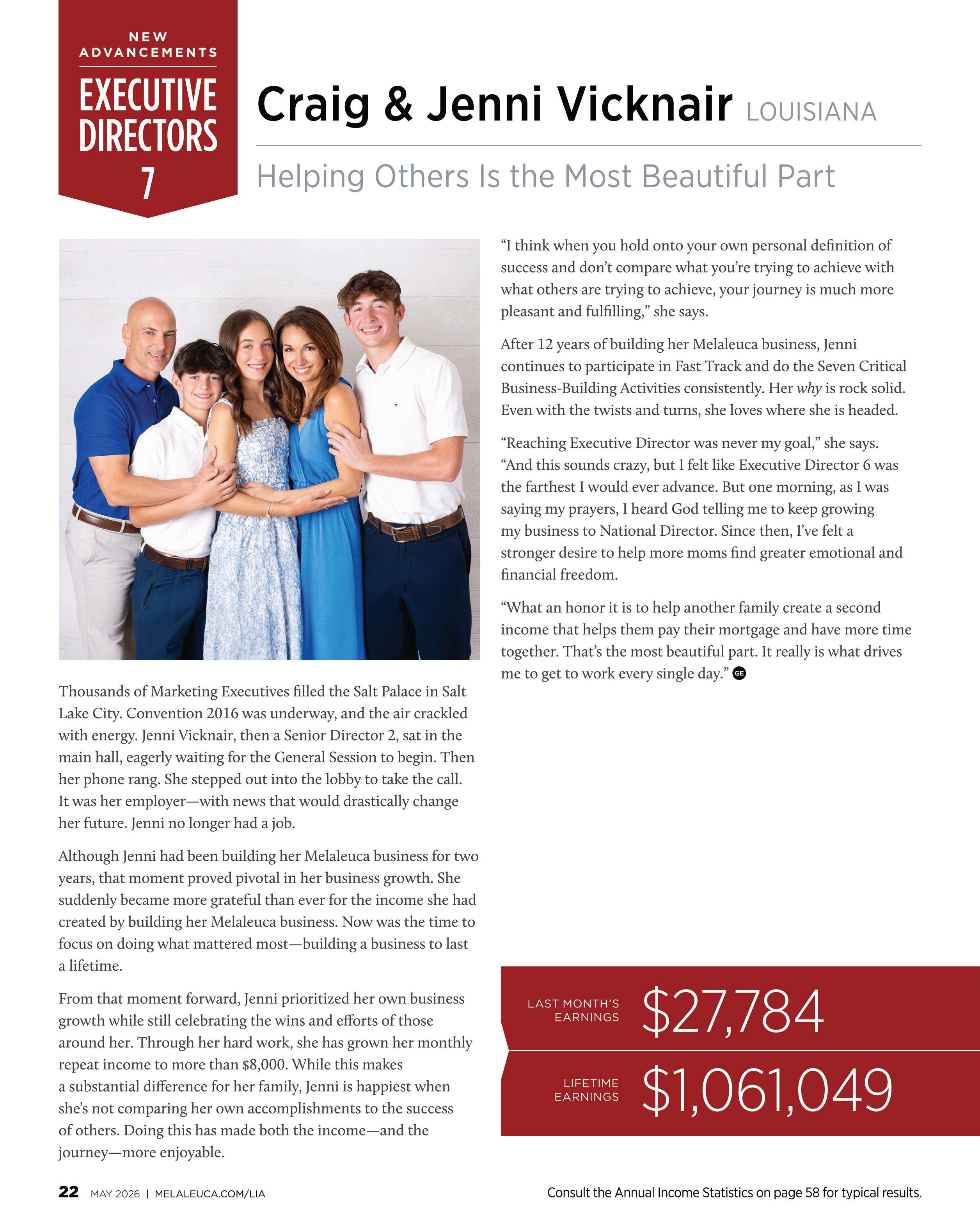 NEW
ADVANCEMENTS

EXECUTIVE
DIRECTORS
7

Craig & Jenni Vicknair LOUISIANA

Helping Others Is the Most Beautiful Part

Thousands of Marketing Executives filled the Salt Palace in Salt Lake City. Convention 2016 was underway, and the air crackled with energy. Jenni Vicknair, then a Senior Director 2, sat in the main hall, eagerly waiting for the General Session to begin. Then her phone rang. She stepped out into the lobby to take the call. It was her employer—with news that would drastically change her future. Jenni no longer had a job.

Although Jenni had been building her Melaleuca business for two years, that moment proved pivotal in her business growth. She suddenly became more grateful than ever for the income she had created by building her Melaleuca business. Now was the time to focus on doing what mattered most—building a business to last a lifetime.

From that moment forward, Jenni prioritized her own business growth while still celebrating the wins and efforts of those around her. Through her hard work, she has grown her monthly repeat income to more than $8,000. While this makes a substantial difference for her family, Jenni is happiest when she's not comparing her own accomplishments to the success of others. Doing this has made both the income—and the journey—more enjoyable.

"I think when you hold onto your own personal definition of success and don't compare what you're trying to achieve with what others are trying to achieve, your journey is much more pleasant and fulfilling," she says.

After 12 years of building her Melaleuca business, Jenni continues to participate in Fast Track and do the Seven Critical Business-Building Activities consistently. Her why is rock solid. Even with the twists and turns, she loves where she is headed.

"Reaching Executive Director was never my goal," she says. "And this sounds crazy, but I felt like Executive Director 6 was the farthest I would ever advance. But one morning, as I was saying my prayers, I heard God telling me to keep growing my business to National Director. Since then, I've felt a stronger desire to help more moms find greater emotional and financial freedom.

"What an honor it is to help another family create a second income that helps them pay their mortgage and have more time together. That's the most beautiful part. It really is what drives me to get to work every single day." GE

LAST MONTH'S
EARNINGS
$27,784

LIFETIME
EARNINGS
$1,061,049

22 MAY 2026 | MELALEUCA.COM/LIA

Consult the Annual Income Statistics on page 58 for typical results.